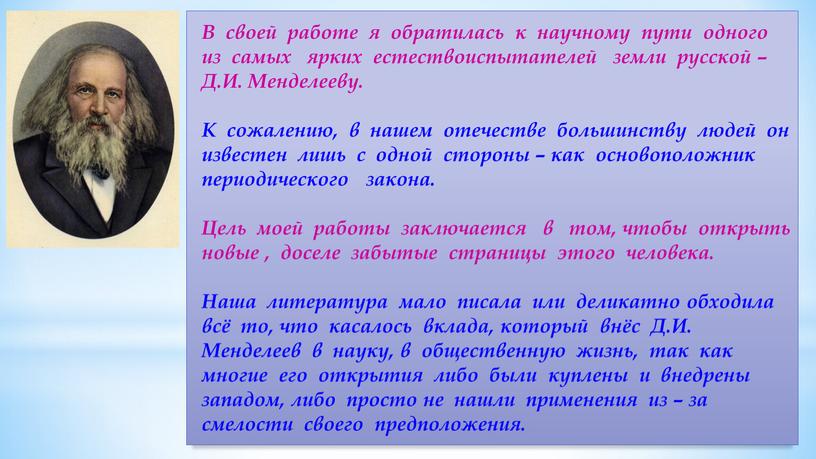 В своей работе я обратилась к научному пути одного из самых ярких естествоиспытателей земли русской – Д.И. Менделееву.

К сожалению, в нашем отечестве большинству людей он известен лишь с одной стороны – как основоположник периодического закона.

Цель моей работы заключается в том, чтобы открыть новые , доселе забытые страницы этого человека.

Наша литература мало писала или деликатно обходила всё то, что касалось вклада, который внёс Д.И. Менделеев в науку, в общественную жизнь, так как многие его открытия либо были куплены и внедрены западом, либо просто не нашли применения из – за смелости своего предположения.